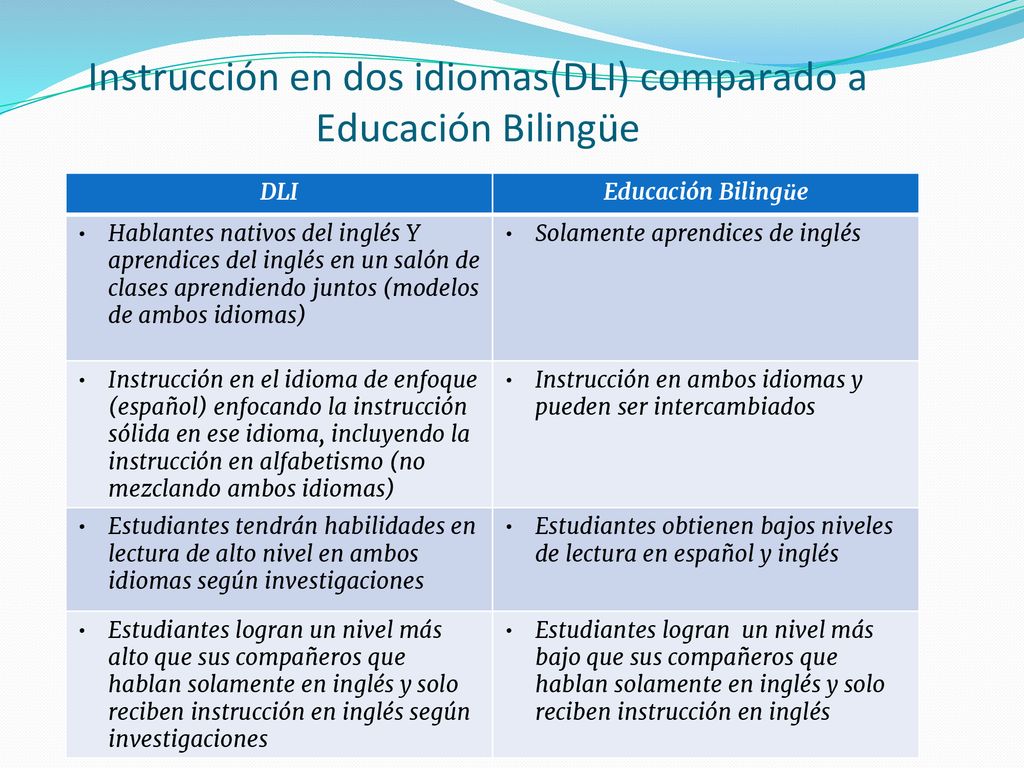 Instrucción en dos idiomas(DLI) comparado a Educación Bilingüe

| DLI | Educación Bilingüe |
|---|---|
| • Hablantes nativos del inglés Y aprendices del inglés en un salón de clases aprendiendo juntos (modelos de ambos idiomas) | • Solamente aprendices de inglés |
| • Instrucción en el idioma de enfoque (español) enfocando la instrucción sólida en ese idioma, incluyendo la instrucción en alfabetismo (no mezclando ambos idiomas) | • Instrucción en ambos idiomas y pueden ser intercambiados |
| • Estudiantes tendrán habilidades en lectura de alto nivel en ambos idiomas según investigaciones | • Estudiantes obtienen bajos niveles de lectura en español y inglés |
| • Estudiantes logran un nivel más alto que sus compañeros que hablan solamente en inglés y solo reciben instrucción en inglés según investigaciones | • Estudiantes logran un nivel más bajo que sus compañeros que hablan solamente en inglés y solo reciben instrucción en inglés |